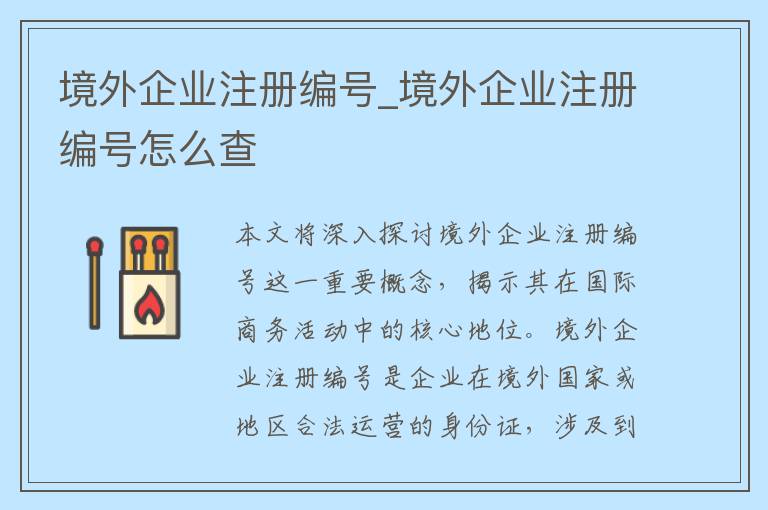 境外企业注册编号_境外企业注册编号怎么查

本文将深入探讨境外企业注册编号这一重要概念，揭示其在国际商务活动中的核心地位。境外企业注册编号是企业在境外国家或地区合法运营的身份证，涉及到